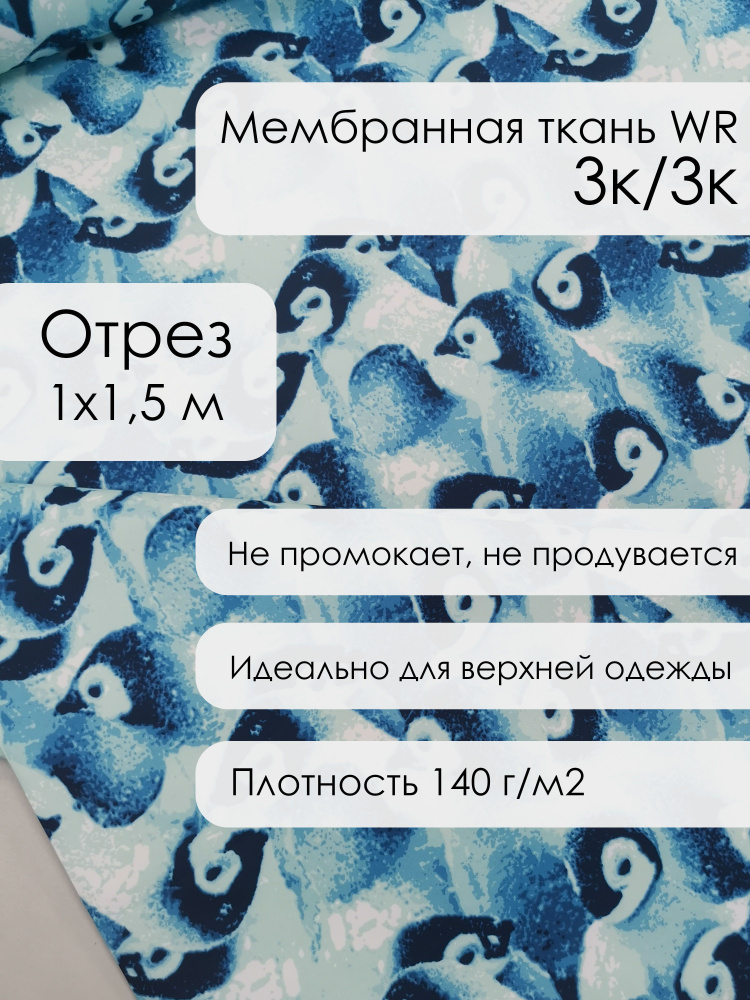 Мембранная ткань WR
3к/3к

Отрез
1х1,5 м

Не промокает, не продувается

Идеально для верхней одежды

Плотность 140 г/м2